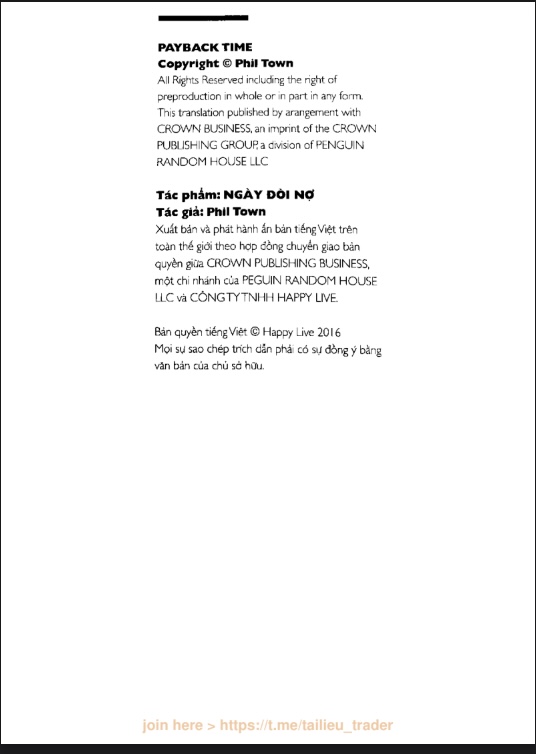 PAYBACK TIME
Copyright © Phil Town
All Rights Reserved including the right of preproduction in whole or in part in any form. This translation published by arangement with CROWN BUSINESS, an imprint of the CROWN PUBLISHING GROUP, a division of PENGUIN RANDOM HOUSE LLC

Tác phẩm: NGÀY ĐÒI NỢ
Tác giả: Phil Town
Xuất bản và phát hành ấn bản tiếng Việt trên toàn thế giới theo hợp đồng chuyển giao bản quyền giữa CROWN PUBLISHING BUSINESS, một chi nhánh của PEGUIN RANDOM HOUSE LLC và CÔNG TY TNHH HAPPY LIVE.

Bản quyền tiếng Việt © Happy Live 2016
Mọi sự sao chép trích dẫn phải có sự đồng ý bằng văn bản của chủ sở hữu.

join here > https://t.me/tailieu_trader